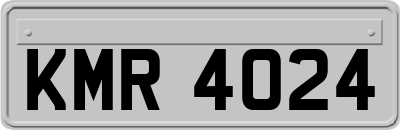 KMR 4024